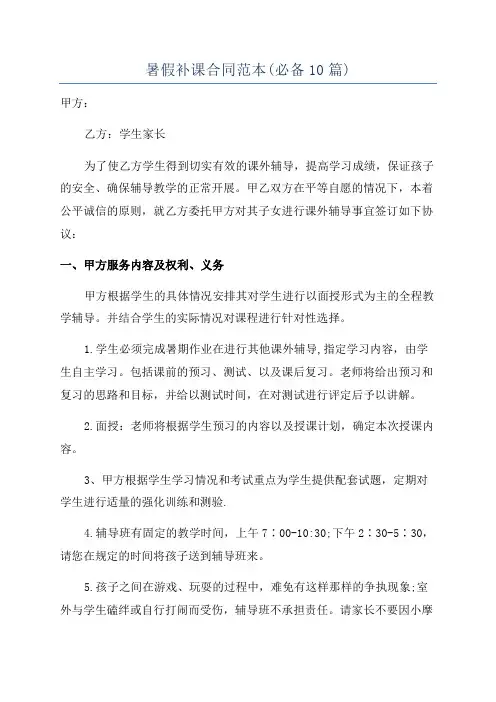 暑假补课合同范本(必备10篇)

甲方：

乙方：学生家长

为了使乙方学生得到切实有效的课外辅导，提高学习成绩，保证孩子的安全、确保辅导教学的正常开展。甲乙双方在平等自愿的情况下，本着公平诚信的原则，就乙方委托甲方对其子女进行课外辅导事宜签订如下协议：

一、甲方服务内容及权利、义务

甲方根据学生的具体情况安排其对学生进行以面授形式为主的全程教学辅导。并结合学生的实际情况对课程进行针对性选择。

1.学生必须完成暑期作业在进行其他课外辅导,指定学习内容，由学生自主学习。包括课前的预习、测试、以及课后复习。老师将给出预习和复习的思路和目标，并给以测试时间，在对测试进行评定后予以讲解。

2.面授：老师将根据学生预习的内容以及授课计划，确定本次授课内容。

3、甲方根据学生学习情况和考试重点为学生提供配套试题，定期对学生进行适量的强化训练和测验.

4.辅导班有固定的教学时间，上午7：00-10:30;下午2：30-5：30，请您在规定的时间将孩子送到辅导班来。

5.孩子之间在游戏、玩耍的过程中，难免有这样那样的争执现象;室外与学生磕绊或自行打闹而受伤，辅导班不承担责任。请家长不要因小摩